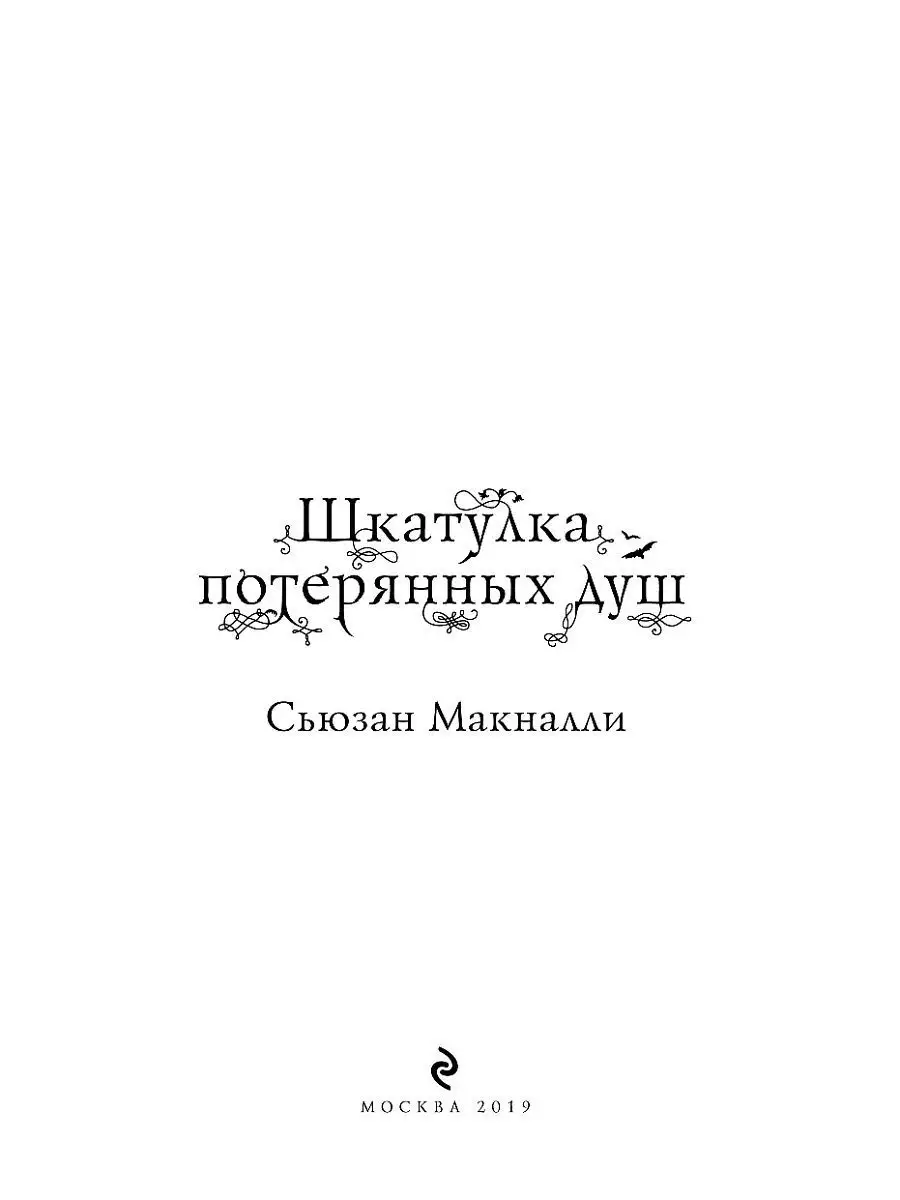 Шкатулка потерянных душ

Сьюзан Макналли

МОСКВА 2019